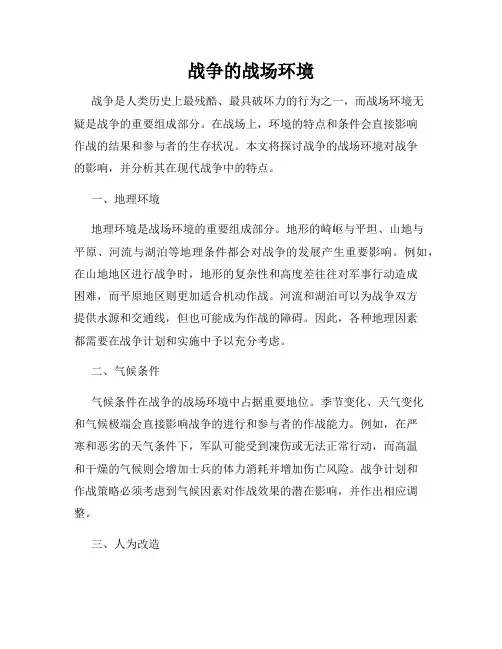 战争的战场环境

战争是人类历史上最残酷、最具破坏力的行为之一，而战场环境无疑是战争的重要组成部分。在战场上，环境的特点和条件会直接影响作战的结果和参与者的生存状况。本文将探讨战争的战场环境对战争的影响，并分析其在现代战争中的特点。

一、地理环境

地理环境是战场环境的重要组成部分。地形的崎岖与平坦、山地与平原、河流与湖泊等地理条件都会对战争的发展产生重要影响。例如，在山地地区进行战争时，地形的复杂性和高度差往往对军事行动造成困难，而平原地区则更加适合机动作战。河流和湖泊可以为战争双方提供水源和交通线，但也可能成为作战的障碍。因此，各种地理因素都需要在战争计划和实施中予以充分考虑。

二、气候条件

气候条件在战争的战场环境中占据重要地位。季节变化、天气变化和气候极端会直接影响战争的进行和参与者的作战能力。例如，在严寒和恶劣的天气条件下，军队可能受到冻伤或无法正常行动，而高温和干燥的气候则会增加士兵的体力消耗并增加伤亡风险。战争计划和作战策略必须考虑到气候因素对作战效果的潜在影响，并作出相应调整。

三、人为改造